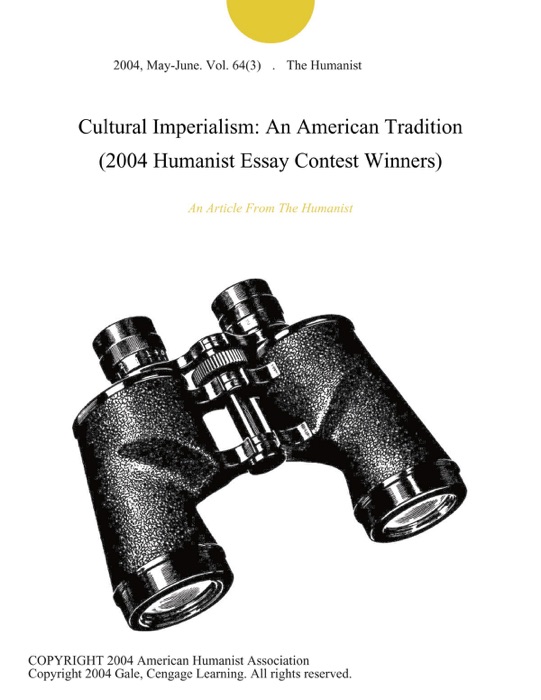 2004, May-June. Vol. 64(3) . The Humanist

Cultural Imperialism: An American Tradition (2004 Humanist Essay Contest Winners)

An Article From The Humanist

COPYRIGHT 2004 American Humanist Association
Copyright 2004 Gale, Cengage Learning. All rights reserved.